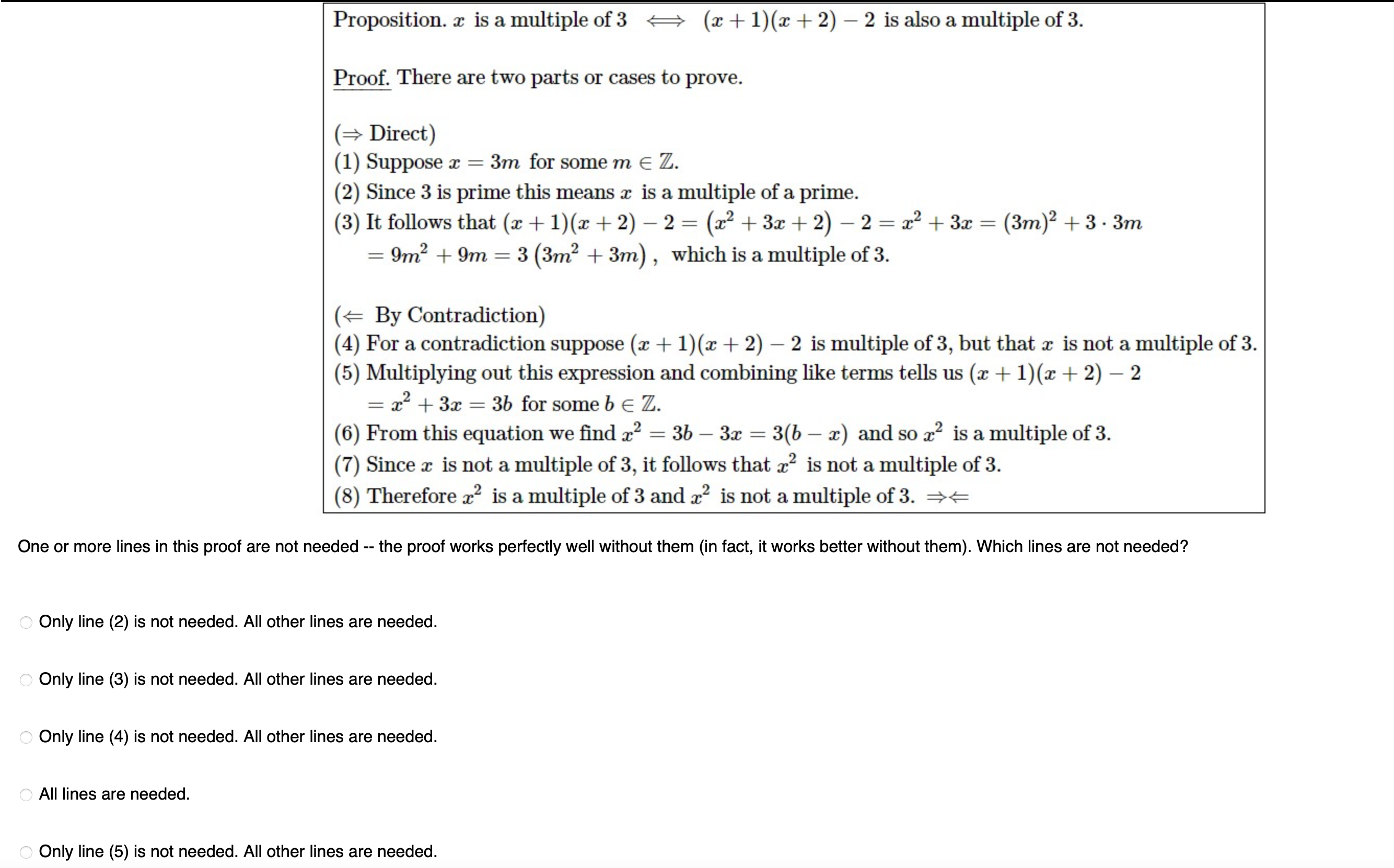 Proposition. $x$ is a multiple of 3 $\iff$ $(x+1)(x+2)-2$ is also a multiple of 3.

Proof. There are two parts or cases to prove.

($\Rightarrow$ Direct)
(1) Suppose $x = 3m$ for some $m \in \mathbb{Z}$.
(2) Since 3 is prime this means $x$ is a multiple of a prime.
(3) It follows that $(x+1)(x+2)-2 = (x^2+3x+2)-2 = x^2+3x = (3m)^2 + 3 \cdot 3m$ $= 9m^2 + 9m = 3(3m^2+3m)$, which is a multiple of 3.

($\Leftarrow$ By Contradiction)
(4) For a contradiction suppose $(x+1)(x+2)-2$ is multiple of 3, but that $x$ is not a multiple of 3.
(5) Multiplying out this expression and combining like terms tells us $(x+1)(x+2)-2$ $= x^2+3x = 3b$ for some $b \in \mathbb{Z}$.
(6) From this equation we find $x^2 = 3b - 3x = 3(b-x)$ and so $x^2$ is a multiple of 3.
(7) Since $x$ is not a multiple of 3, it follows that $x^2$ is not a multiple of 3.
(8) Therefore $x^2$ is a multiple of 3 and $x^2$ is not a multiple of 3. $\Rightarrow\Leftarrow$

One or more lines in this proof are not needed -- the proof works perfectly well without them (in fact, it works better without them). Which lines are not needed?

Only line (2) is not needed. All other lines are needed.

Only line (3) is not needed. All other lines are needed.

Only line (4) is not needed. All other lines are needed.

All lines are needed.

Only line (5) is not needed. All other lines are needed.